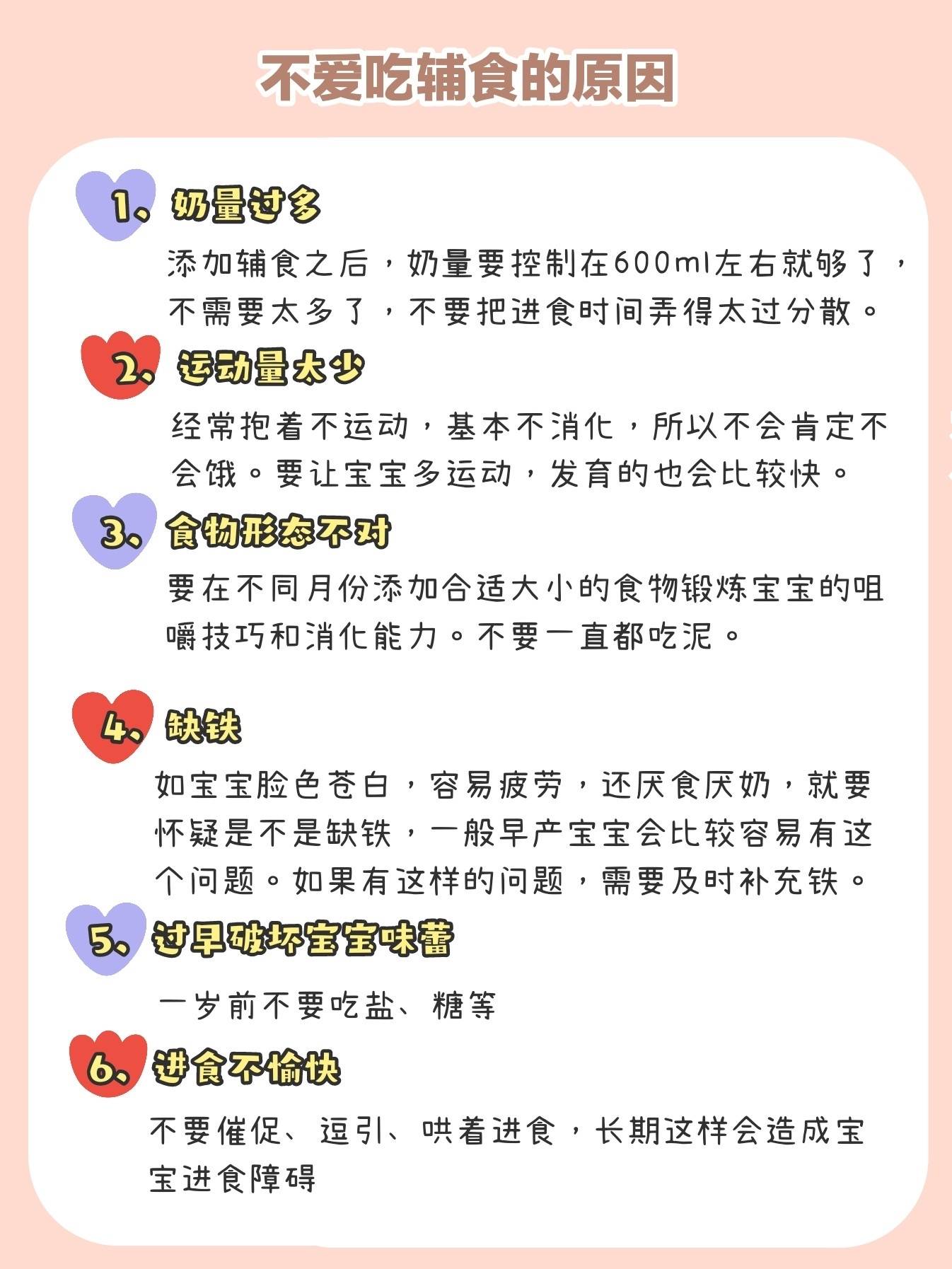 不爱吃辅食的原因

1、奶量过多

添加辅食之后，奶量要控制在600ml左右就够了，不需要太多了，不要把进食时间弄得太过分散。

2、运动量太少

经常抱着不运动，基本不消化，所以不会肯定不会饿。要让宝宝多运动，发育的也会比较快。

3、食物形态不对

要在不同月份添加合适大小的食物锻炼宝宝的咀嚼技巧和消化能力。不要一直都吃泥。

4、缺铁

如宝宝脸色苍白，容易疲劳，还厌食厌奶，就要怀疑是不是缺铁，一般早产宝宝会比较容易有这个问题。如果有这样的问题，需要及时补充铁。

5、过早破坏宝宝味蕾

一岁前不要吃盐、糖等

6、进食不愉快

不要催促、逗引、哄着进食，长期这样会造成宝宝进食障碍